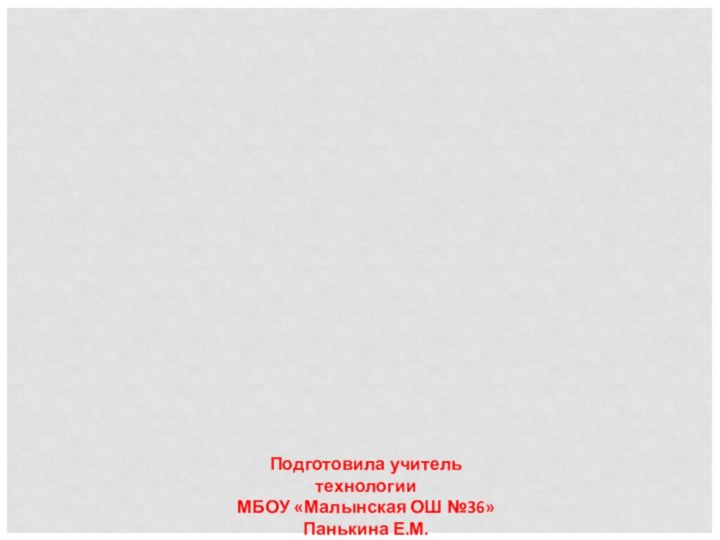 Подготовила учитель технологии
МБОУ «Малынская ОШ №36»
Панькина Е.М.